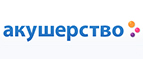 акушерство